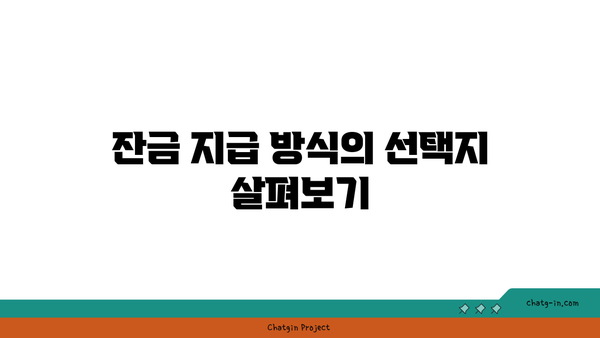 잔금 지급 방식의 선택지 살펴보기

chatg-in.com

Chatgin Project